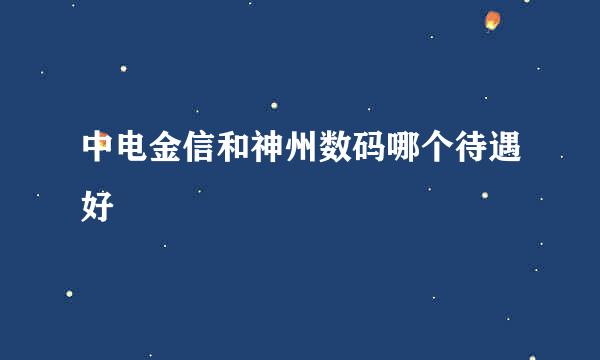 中电金信和神州数码哪个待遇好